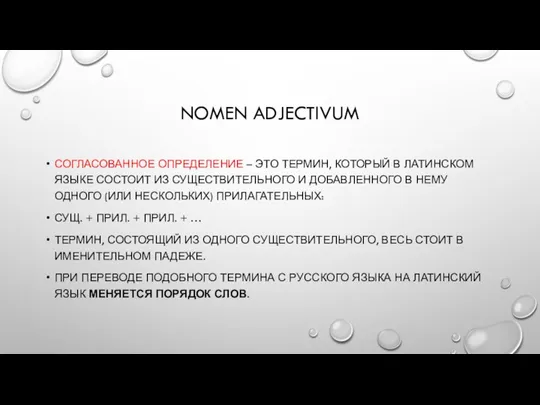 NOMEN ADJECTIVUM

• СОГЛАСОВАННОЕ ОПРЕДЕЛЕНИЕ – ЭТО ТЕРМИН, КОТОРЫЙ В ЛАТИНСКОМ ЯЗЫКЕ СОСТОИТ ИЗ СУЩЕСТВИТЕЛЬНОГО И ДОБАВЛЕННОГО В НЕМУ ОДНОГО (ИЛИ НЕСКОЛЬКИХ) ПРИЛАГАТЕЛЬНЫХ:

• СУЩ. + ПРИЛ. + ПРИЛ. + …

• ТЕРМИН, СОСТОЯЩИЙ ИЗ ОДНОГО СУЩЕСТВИТЕЛЬНОГО, ВЕСЬ СТОИТ В ИМЕНИТЕЛЬНОМ ПАДЕЖЕ.

• ПРИ ПЕРЕВОДЕ ПОДОБНОГО ТЕРМИНА С РУССКОГО ЯЗЫКА НА ЛАТИНСКИЙ ЯЗЫК МЕНЯЕТСЯ ПОРЯДОК СЛОВ.